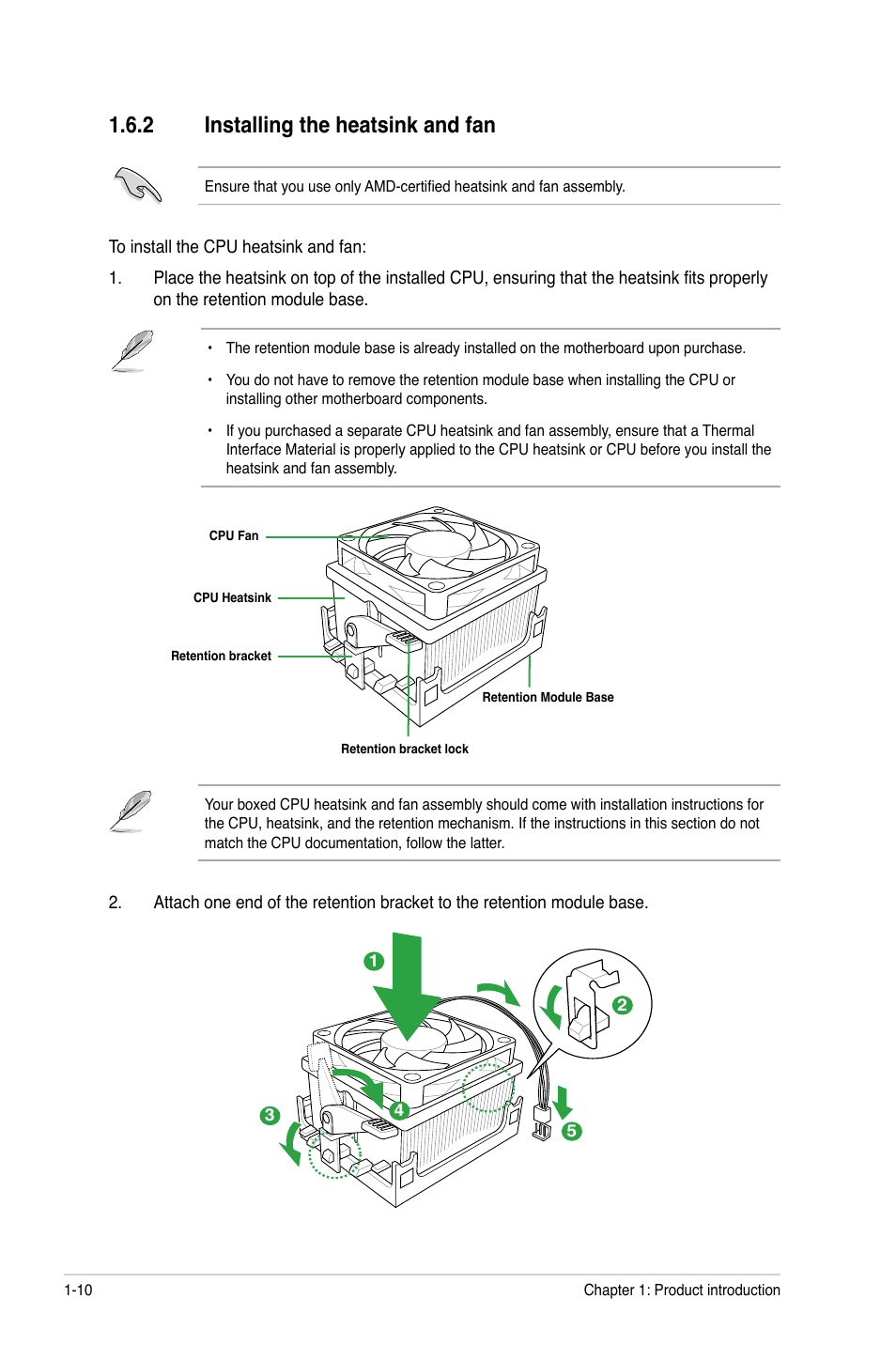 1.6.2 Installing the heatsink and fan

Ensure that you use only AMD-certified heatsink and fan assembly.

To install the CPU heatsink and fan:

1. Place the heatsink on top of the installed CPU, ensuring that the heatsink fits properly on the retention module base.

• The retention module base is already installed on the motherboard upon purchase.

• You do not have to remove the retention module base when installing the CPU or installing other motherboard components.

• If you purchased a separate CPU heatsink and fan assembly, ensure that a Thermal Interface Material is properly applied to the CPU heatsink or CPU before you install the heatsink and fan assembly.

CPU Fan

CPU Heatsink

Retention bracket

Retention Module Base

Retention bracket lock

Your boxed CPU heatsink and fan assembly should come with installation instructions for the CPU, heatsink, and the retention mechanism. If the instructions in this section do not match the CPU documentation, follow the latter.

2. Attach one end of the retention bracket to the retention module base.

1

2

3

4

5

1-10

Chapter 1: Product introduction